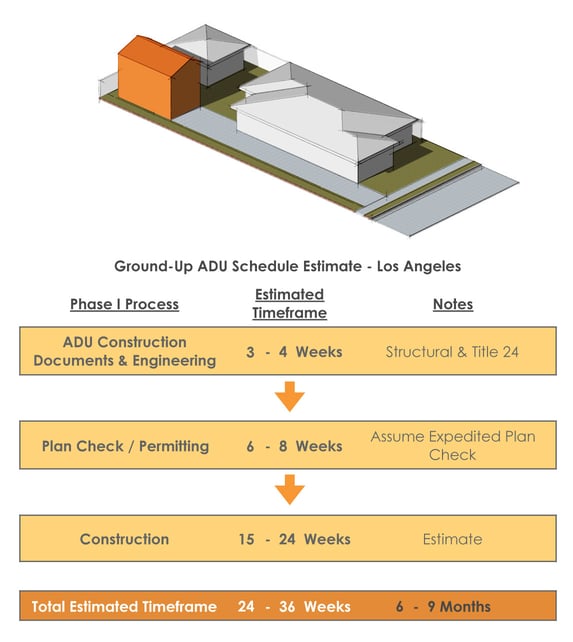 Ground-Up ADU Schedule Estimate - Los Angeles

| Phase I Process | Estimated Timeframe | Notes |
|---|---|---|
| ADU Construction Documents & Engineering | 3 - 4 Weeks | Structural & Title 24 |
| Plan Check / Permitting | 6 - 8 Weeks | Assume Expedited Plan Check |
| Construction | 15 - 24 Weeks | Estimate |
| Total Estimated Timeframe | 24 - 36 Weeks | 6 - 9 Months |